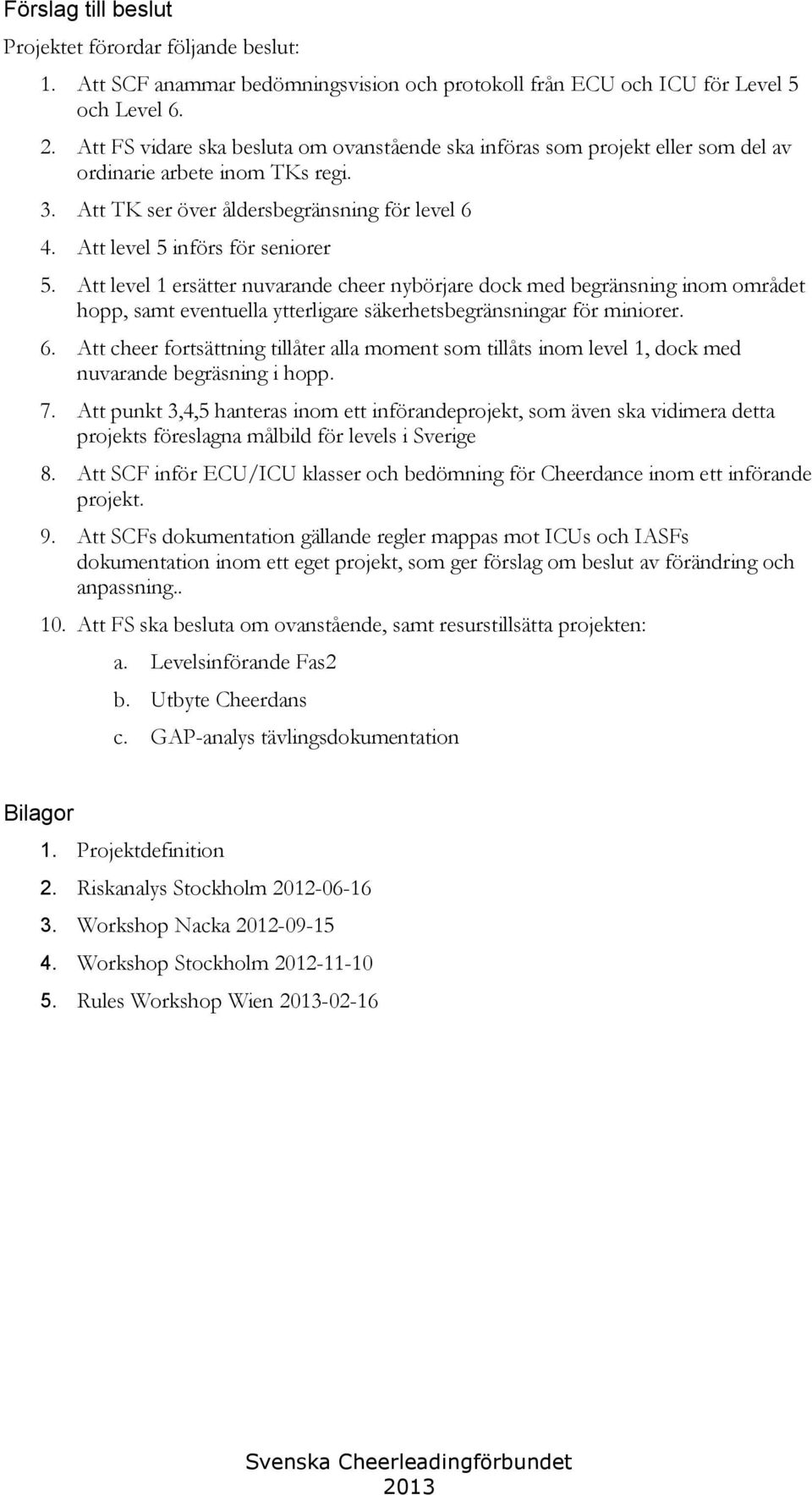 Förslag till beslut

Projektet förordar följande beslut:

1. Att SCF anammar bedömningsvision och protokoll från ECU och ICU för Level 5 och Level 6.
2. Att FS vidare ska besluta om ovanstående ska införas som projekt eller som del av ordinarie arbete inom TKs regi.
3. Att TK ser över åldersbegränsning för level 6
4. Att level 5 införs för seniorer
5. Att level 1 ersätter nuvarande cheer nybörjare dock med begränsning inom området hopp, samt eventuella ytterligare säkerhetsbegränsningar för miniorer.
6. Att cheer fortsättning tillåter alla moment som tillåts inom level 1, dock med nuvarande begräsning i hopp.
7. Att punkt 3,4,5 hanteras inom ett införandeprojekt, som även ska vidimera detta projekts föreslagna målbild för levels i Sverige
8. Att SCF inför ECU/ICU klasser och bedömning för Cheerdance inom ett införande projekt.
9. Att SCFs dokumentation gällande regler mappas mot ICUs och IASFs dokumentation inom ett eget projekt, som ger förslag om beslut av förändring och anpassning..
10. Att FS ska besluta om ovanstående, samt resurstillsätta projekten:
a. Levelsinförande Fas2
b. Utbyte Cheerdans
c. GAP-analys tävlingsdokumentation

Bilagor

1. Projektdefinition
2. Riskanalys Stockholm 2012-06-16
3. Workshop Nacka 2012-09-15
4. Workshop Stockholm 2012-11-10
5. Rules Workshop Wien 2013-02-16

Svenska Cheerleadingförbundet
2013